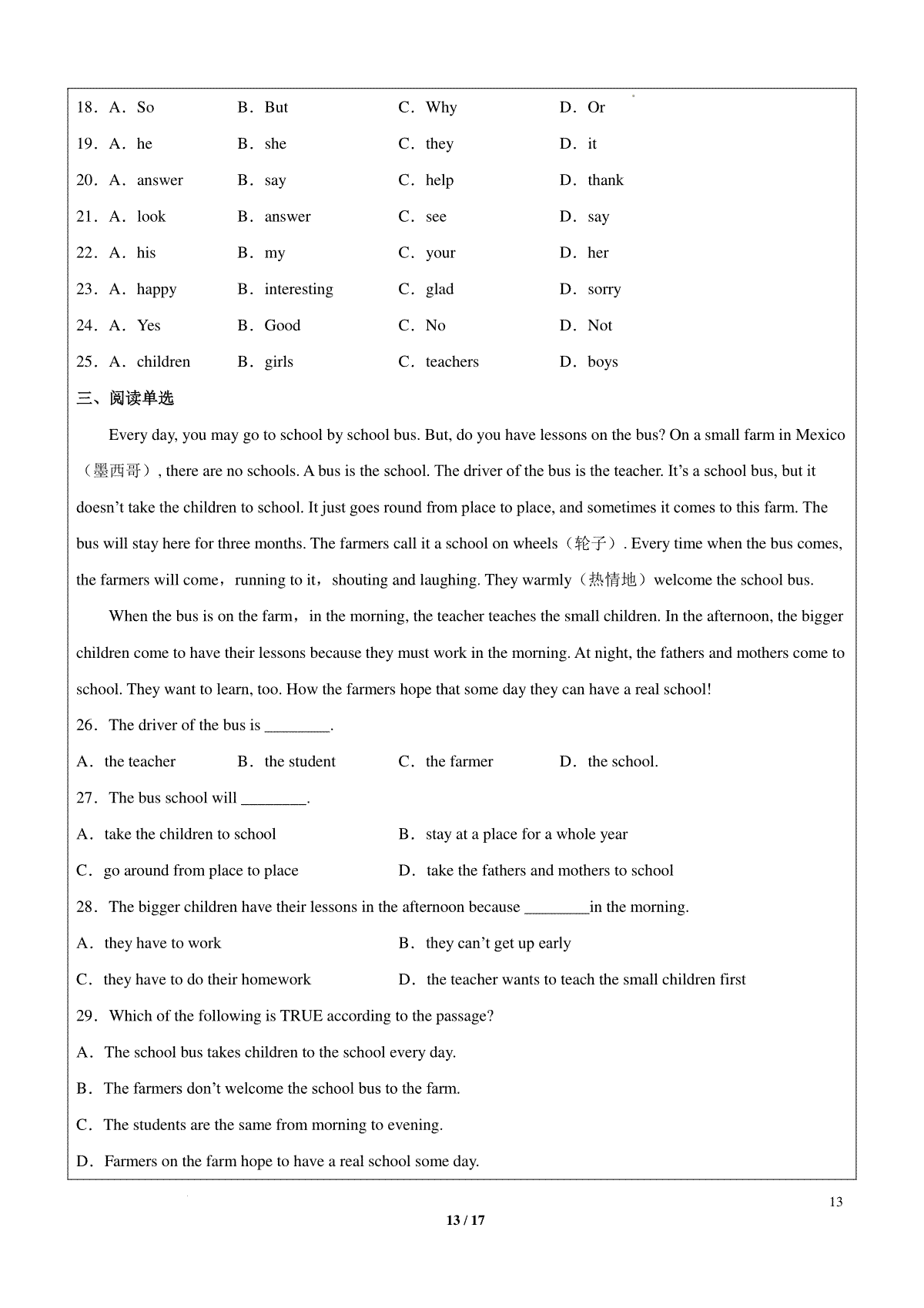 18．A．So　　B．But　　C．Why　　D．Or

19．A．he　　B．she　　C．they　　D．it

20．A．answer　　B．say　　C．help　　D．thank

21．A．look　　B．answer　　C．see　　D．say

22．A．his　　B．my　　C．your　　D．her

23．A．happy　　B．interesting　　C．glad　　D．sorry

24．A．Yes　　B．Good　　C．No　　D．Not

25．A．children　　B．girls　　C．teachers　　D．boys

三、阅读单选

Every day, you may go to school by school bus. But, do you have lessons on the bus? On a small farm in Mexico（墨西哥）, there are no schools. A bus is the school. The driver of the bus is the teacher. It’s a school bus, but it doesn’t take the children to school. It just goes round from place to place, and sometimes it comes to this farm. The bus will stay here for three months. The farmers call it a school on wheels（轮子）. Every time when the bus comes, the farmers will come，running to it，shouting and laughing. They warmly（热情地）welcome the school bus.

When the bus is on the farm，in the morning, the teacher teaches the small children. In the afternoon, the bigger children come to have their lessons because they must work in the morning. At night, the fathers and mothers come to school. They want to learn, too. How the farmers hope that some day they can have a real school!

26．The driver of the bus is ________.

A．the teacher　　B．the student　　C．the farmer　　D．the school.

27．The bus school will ________.

A．take the children to school　　B．stay at a place for a whole year

C．go around from place to place　　D．take the fathers and mothers to school

28．The bigger children have their lessons in the afternoon because ________in the morning.

A．they have to work　　B．they can’t get up early

C．they have to do their homework　　D．the teacher wants to teach the small children first

29．Which of the following is TRUE according to the passage?

A．The school bus takes children to the school every day.

B．The farmers don’t welcome the school bus to the farm.

C．The students are the same from morning to evening.

D．Farmers on the farm hope to have a real school some day.

13

13 / 17